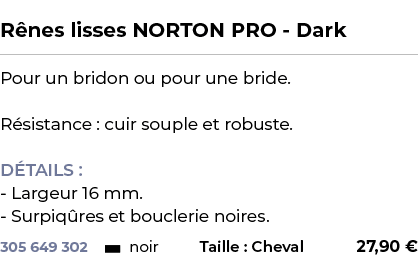 Rênes lisses NORTON PRO - Dark

Pour un bridon ou pour une bride.

Résistance : cuir souple et robuste.

DÉTAILS :
- Largeur 16 mm.
- Surpiqûres et bouclerie noires.

305 649 302 noir Taille : Cheval 27,90 €